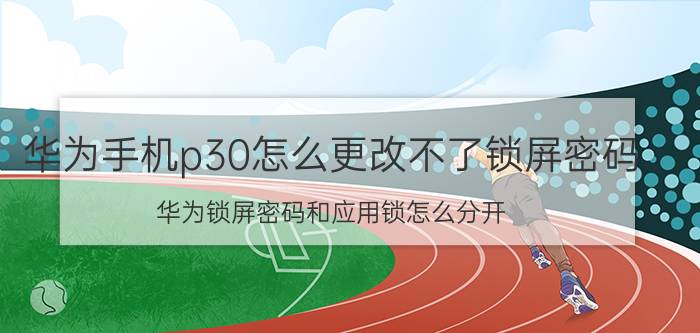 华为手机p30怎么更改不了锁屏密码

华为锁屏密码和应用锁怎么分开